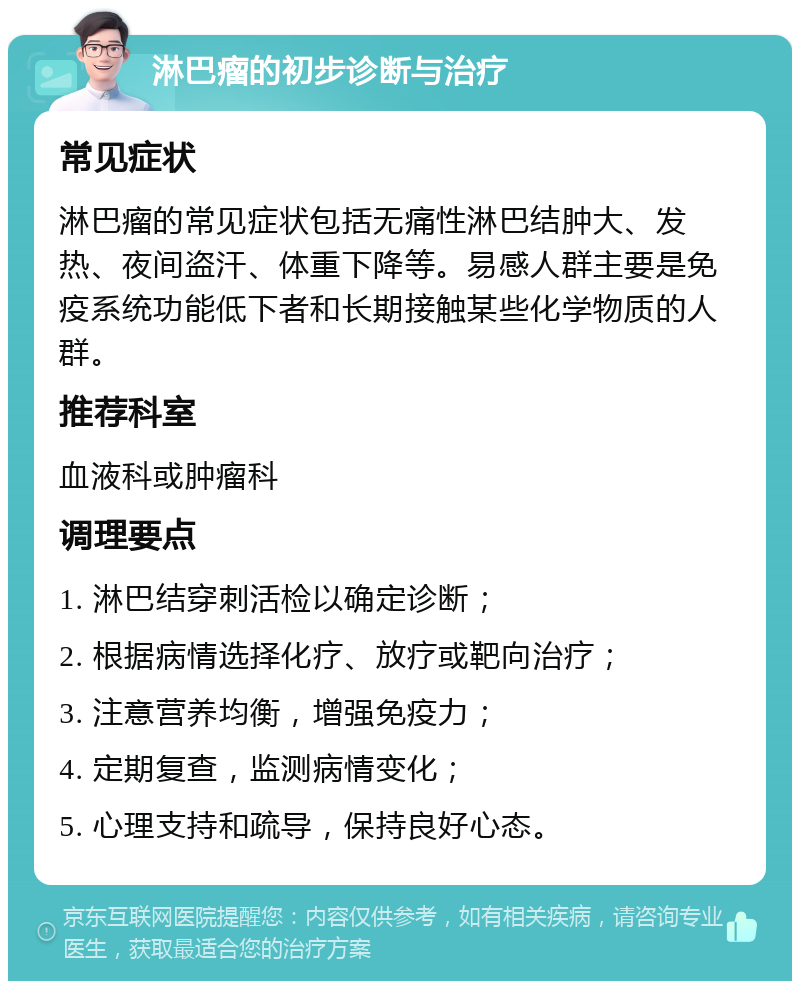 淋巴瘤的初步诊断与治疗

常见症状

淋巴瘤的常见症状包括无痛性淋巴结肿大、发热、夜间盗汗、体重下降等。易感人群主要是免疫系统功能低下者和长期接触某些化学物质的人群。

推荐科室

血液科或肿瘤科

调理要点

1. 淋巴结穿刺活检以确定诊断；

2. 根据病情选择化疗、放疗或靶向治疗；

3. 注意营养均衡，增强免疫力；

4. 定期复查，监测病情变化；

5. 心理支持和疏导，保持良好心态。

京东互联网医院提醒您：内容仅供参考，如有相关疾病，请咨询专业医生，获取最适合您的治疗方案